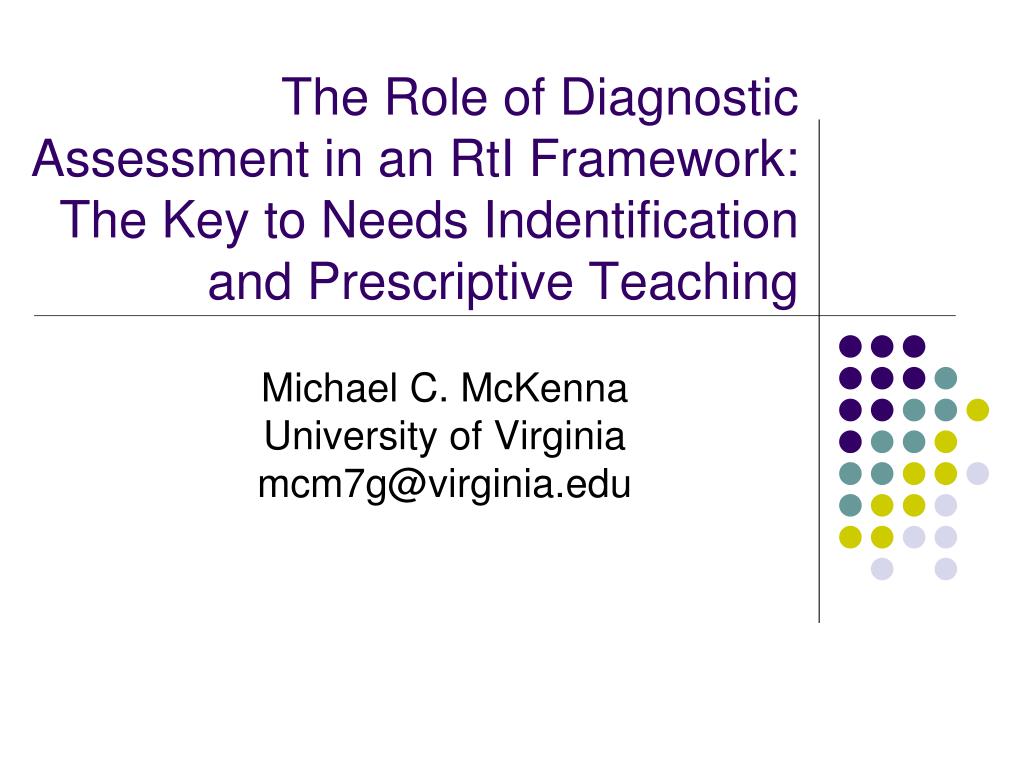 The Role of Diagnostic Assessment in an RtI Framework: The Key to Needs Indentification and Prescriptive Teaching

Michael C. McKenna
University of Virginia
mcm7g@virginia.edu